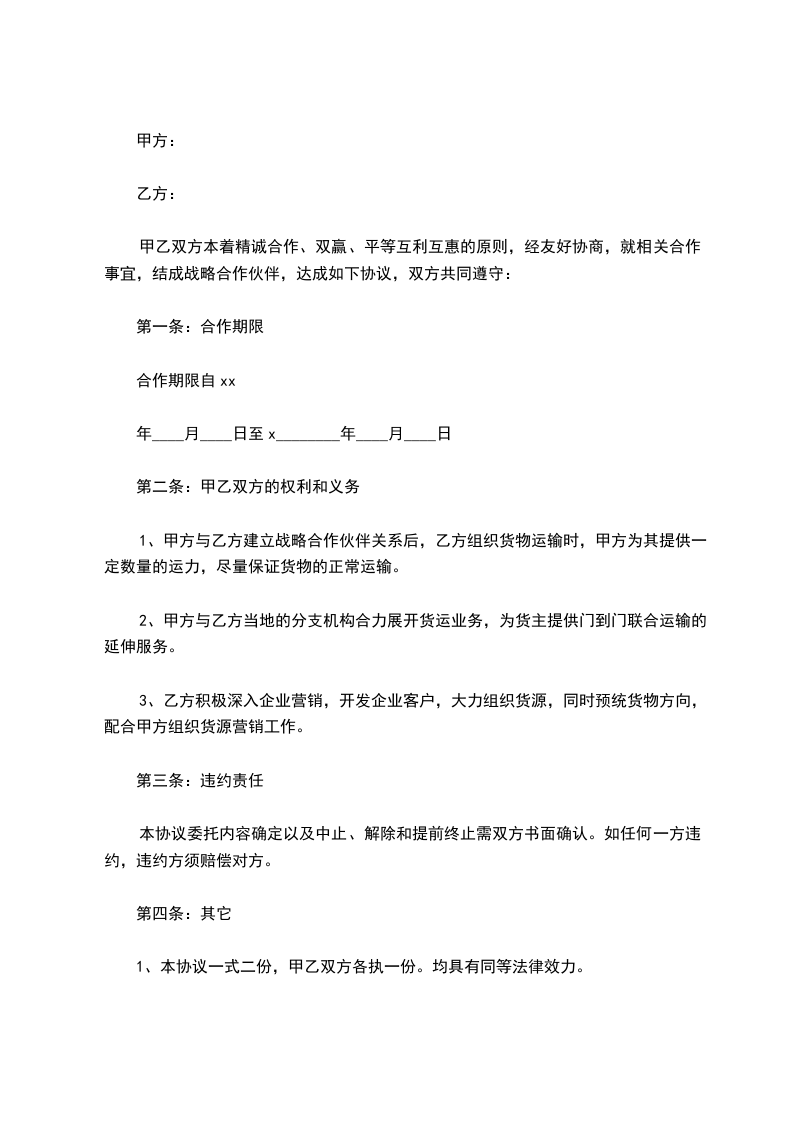 甲方：

乙方：

甲乙双方本着精诚合作、双赢、平等互利互惠的原则，经友好协商，就相关合作事宜，结成战略合作伙伴，达成如下协议，双方共同遵守：

第一条：合作期限

合作期限自 xx

年____月____日至 x________年____月____日

第二条：甲乙双方的权利和义务

1、甲方与乙方建立战略合作伙伴关系后，乙方组织货物运输时，甲方为其提供一定数量的运力，尽量保证货物的正常运输。

2、甲方与乙方当地的分支机构合力展开货运业务，为货主提供门到门联合运输的延伸服务。

3、乙方积极深入企业营销，开发企业客户，大力组织货源，同时预统货物方向，配合甲方组织货源营销工作。

第三条：违约责任

本协议委托内容确定以及中止、解除和提前终止需双方书面确认。如任何一方违约，违约方须赔偿对方。

第四条：其它

1、本协议一式二份，甲乙双方各执一份。均具有同等法律效力。